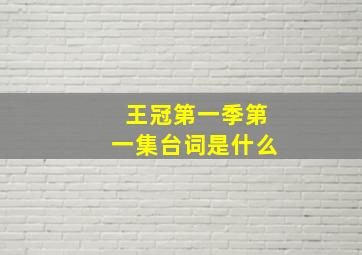 王冠第一季第一集台词是什么